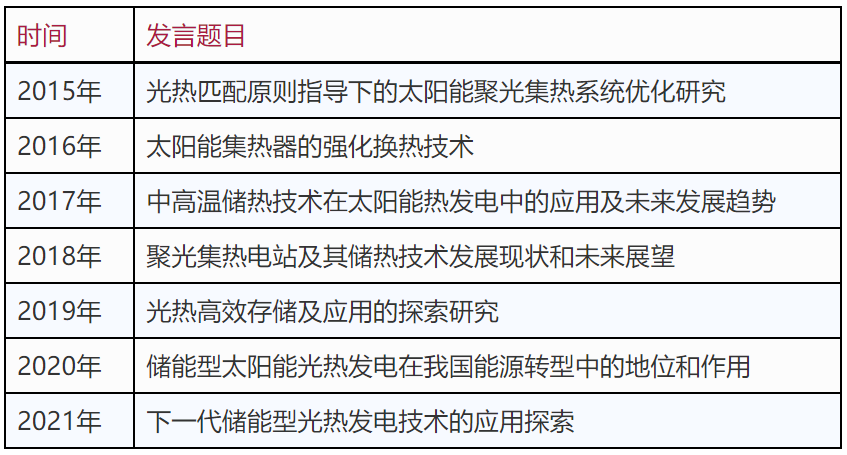 | 时间 | 发言题目 |
|---|---|
| 2015年 | 光热匹配原则指导下的太阳能聚光集热系统优化研究 |
| 2016年 | 太阳能集热器的强化换热技术 |
| 2017年 | 中高温储热技术在太阳能热发电中的应用及未来发展趋势 |
| 2018年 | 聚光集热电站及其储热技术发展现状和未来展望 |
| 2019年 | 光热高效存储及应用的探索研究 |
| 2020年 | 储能型太阳能光热发电在我国能源转型中的地位和作用 |
| 2021年 | 下一代储能型光热发电技术的应用探索 |